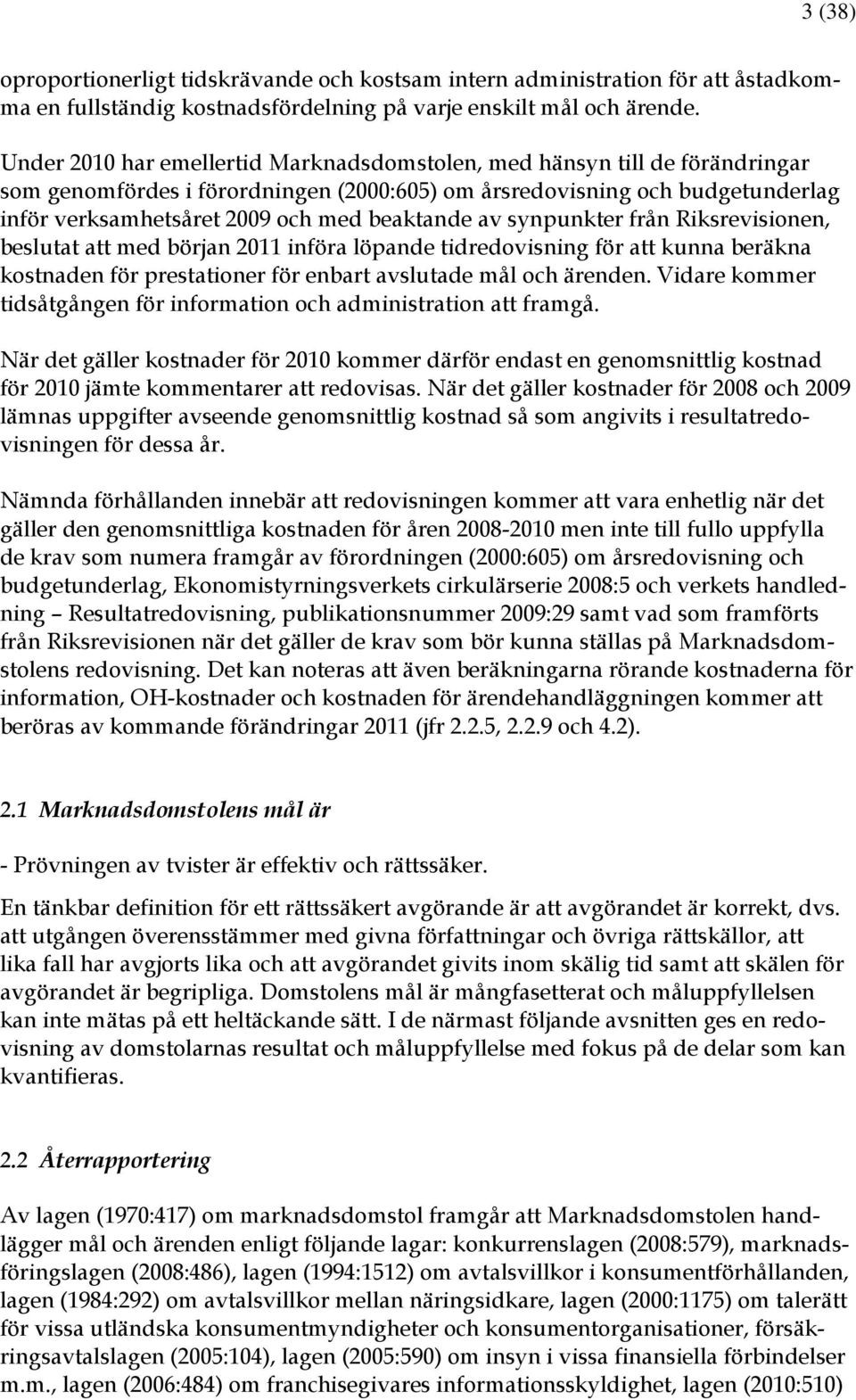 3 (38)

oproportionerligt tidskrävande och kostsam intern administration för att åstadkomma en fullständig kostnadsfördelning på varje enskilt mål och ärende.

Under 2010 har emellertid Marknadsdomstolen, med hänsyn till de förändringar som genomfördes i förordningen (2000:605) om årsredovisning och budgetunderlag inför verksamhetsåret 2009 och med beaktande av synpunkter från Riksrevisionen, beslutat att med början 2011 införa löpande tidredovisning för att kunna beräkna kostnaden för prestationer för enbart avslutade mål och ärenden. Vidare kommer tidsåtgången för information och administration att framgå.

När det gäller kostnader för 2010 kommer därför endast en genomsnittlig kostnad för 2010 jämte kommentarer att redovisas. När det gäller kostnader för 2008 och 2009 lämnas uppgifter avseende genomsnittlig kostnad så som angivits i resultatredovisningen för dessa år.

Nämnda förhållanden innebär att redovisningen kommer att vara enhetlig när det gäller den genomsnittliga kostnaden för åren 2008-2010 men inte till fullo uppfylla de krav som numera framgår av förordningen (2000:605) om årsredovisning och budgetunderlag, Ekonomistyrningsverkets cirkulärserie 2008:5 och verkets handledning – Resultatredovisning, publikationsnummer 2009:29 samt vad som framförts från Riksrevisionen när det gäller de krav som bör kunna ställas på Marknadsdomstolens redovisning. Det kan noteras att även beräkningarna rörande kostnaderna för information, OH-kostnader och kostnaden för ärendehandläggningen kommer att beröras av kommande förändringar 2011 (jfr 2.2.5, 2.2.9 och 4.2).

2.1 Marknadsdomstolens mål är

- Prövningen av tvister är effektiv och rättssäker.

En tänkbar definition för ett rättssäkert avgörande är att avgörandet är korrekt, dvs. att utgången överensstämmer med givna författningar och övriga rättskällor, att lika fall har avgjorts lika och att avgörandet givits inom skälig tid samt att skälen för avgörandet är begripliga. Domstolens mål är mångfasetterat och måluppfyllelsen kan inte mätas på ett heltäckande sätt. I de närmast följande avsnitten ges en redovisning av domstolarnas resultat och måluppfyllelse med fokus på de delar som kan kvantifieras.

2.2 Återrapportering

Av lagen (1970:417) om marknadsdomstol framgår att Marknadsdomstolen handlägger mål och ärenden enligt följande lagar: konkurrenslagen (2008:579), marknadsföringslagen (2008:486), lagen (1994:1512) om avtalsvillkor i konsumentförhållanden, lagen (1984:292) om avtalsvillkor mellan näringsidkare, lagen (2000:1175) om talerätt för vissa utländska konsumentmyndigheter och konsumentorganisationer, försäkringsavtalslagen (2005:104), lagen (2005:590) om insyn i vissa finansiella förbindelser m.m., lagen (2006:484) om franchisegivares informationsskyldighet, lagen (2010:510)